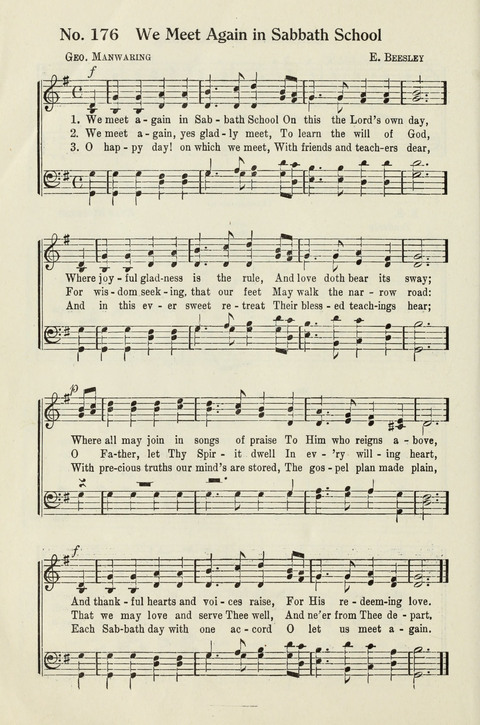 No. 176 We Meet Again in Sabbath School

Geo. Manwaring E. Beesley

f

1. We meet a - gain in Sab - bath School On this the Lord's own day,
2. We meet a - gain, yes glad - ly meet, To learn the will of God,
3. O hap - py day! on which we meet, With friends and teach-ers dear,

Where joy - ful glad-ness is the rule, And love doth bear its sway;
For wis - dom seek - ing, that our feet May walk the nar - row road:
And in this ev - er sweet re - treat Their bless - ed teach-ings hear;

p

Where all may join in songs of praise To Him who reigns a - bove,
O Fa-ther, let Thy Spir - it dwell In ev - 'ry will - ing heart,
With pre-cious truths our mind's are stored, The gos - pel plan made plain,

f

And thank - ful hearts and voi - ces raise, For His re - deem-ing love.
That we may love and serve Thee well, And ne'er from Thee de - part.
Each Sab-bath day with one ac - cord O let us meet a - gain.